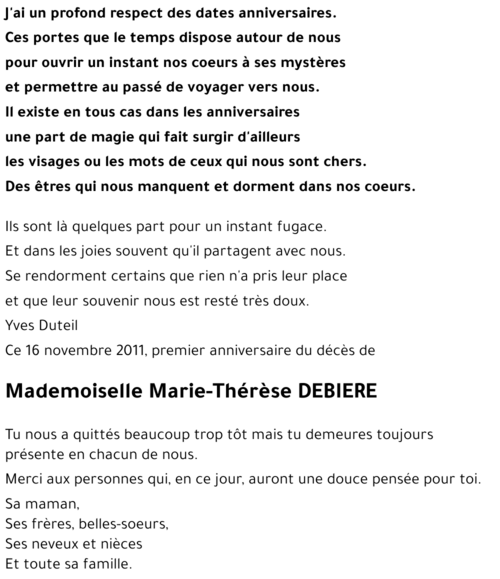 J'ai un profond respect des dates anniversaires.
Ces portes que le temps dispose autour de nous
pour ouvrir un instant nos coeurs à ses mystères
et permettre au passé de voyager vers nous.
Il existe en tous cas dans les anniversaires
une part de magie qui fait surgir d'ailleurs
les visages ou les mots de ceux qui nous sont chers.
Des êtres qui nous manquent et dorment dans nos coeurs.

Ils sont là quelques part pour un instant fugace.
Et dans les joies souvent qu'il partagent avec nous.
Se rendorment certains que rien n'a pris leur place
et que leur souvenir nous est resté très doux.
Yves Duteil
Ce 16 novembre 2011, premier anniversaire du décès de

Mademoiselle Marie-Thérèse DEBIERE

Tu nous a quittés beaucoup trop tôt mais tu demeures toujours présente en chacun de nous.
Merci aux personnes qui, en ce jour, auront une douce pensée pour toi.
Sa maman,
Ses frères, belles-soeurs,
Ses neveux et nièces
Et toute sa famille.